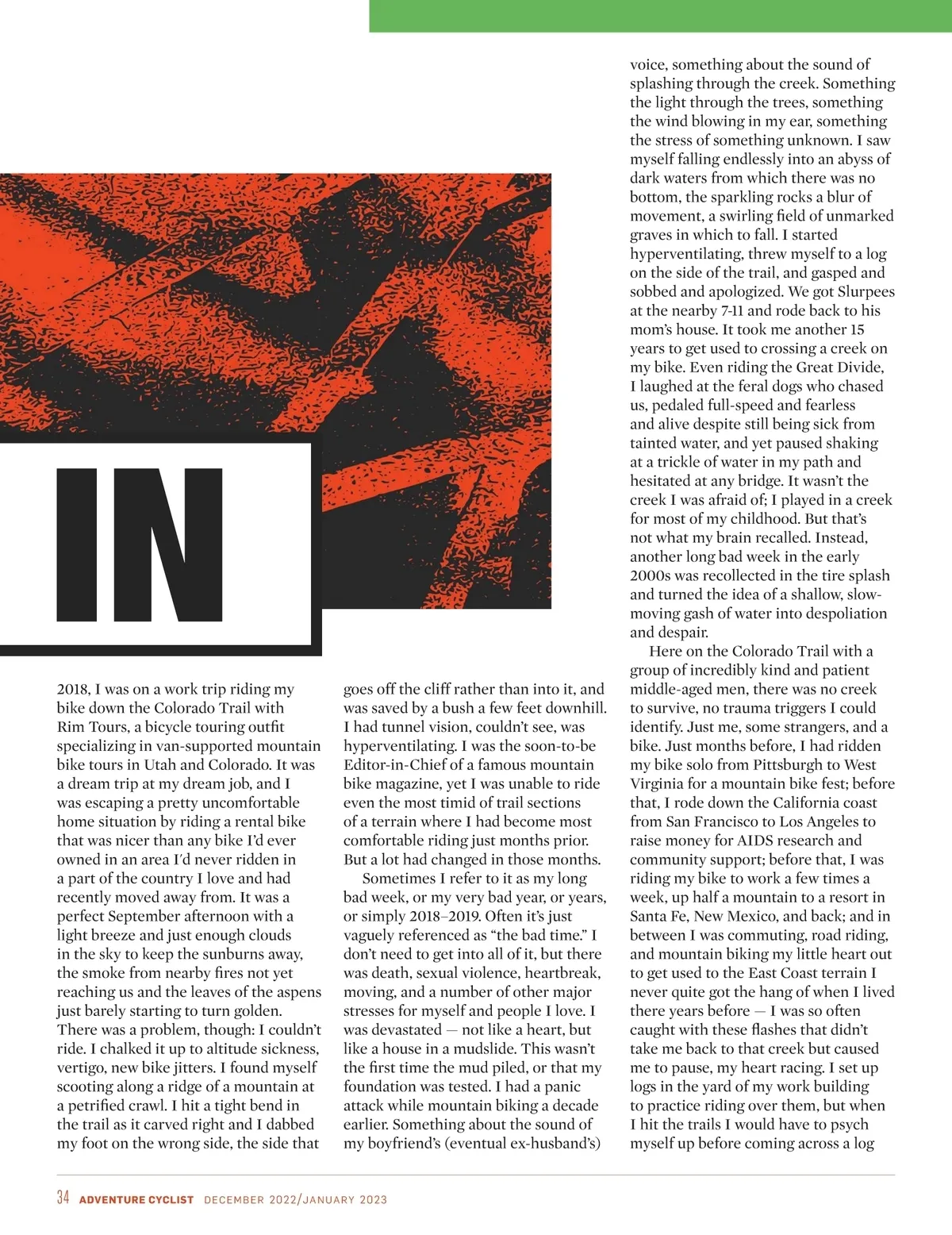 IN

2018, I was on a work trip riding my bike down the Colorado Trail with Rim Tours, a bicycle touring outfit specializing in van-supported mountain bike tours in Utah and Colorado. It was a dream trip at my dream job, and I was escaping a pretty uncomfortable home situation by riding a rental bike that was nicer than any bike I'd ever owned in an area I'd never ridden in a part of the country I love and had recently moved away from. It was a perfect September afternoon with a light breeze and just enough clouds in the sky to keep the sunburns away, the smoke from nearby fires not yet reaching us and the leaves of the aspens just barely starting to turn golden. There was a problem, though: I couldn't ride. I chalked it up to altitude sickness, vertigo, new bike jitters. I found myself scooting along a ridge of a mountain at a petrified crawl. I hit a tight bend in the trail as it carved right and I dabbed my foot on the wrong side, the side that goes off the cliff rather than into it, and was saved by a bush a few feet downhill. I had tunnel vision, couldn't see, was hyperventilating. I was the soon-to-be Editor-in-Chief of a famous mountain bike magazine, yet I was unable to ride even the most timid of trail sections of a terrain where I had become most comfortable riding just months prior. But a lot had changed in those months.

Sometimes I refer to it as my long bad week, or my very bad year, or years, or simply 2018–2019. Often it's just vaguely referenced as "the bad time." I don't need to get into all of it, but there was death, sexual violence, heartbreak, moving, and a number of other major stresses for myself and people I love. I was devastated — not like a heart, but like a house in a mudslide. This wasn't the first time the mud piled, or that my foundation was tested. I had a panic attack while mountain biking a decade earlier. Something about the sound of my boyfriend's (eventual ex-husband's) voice, something about the sound of splashing through the creek. Something the light through the trees, something the wind blowing in my ear, something the stress of something unknown. I saw myself falling endlessly into an abyss of dark waters from which there was no bottom, the sparkling rocks a blur of movement, a swirling field of unmarked graves in which to fall. I started hyperventilating, threw myself to a log on the side of the trail, and gasped and sobbed and apologized. We got Slurpees at the nearby 7-11 and rode back to his mom's house. It took me another 15 years to get used to crossing a creek on my bike. Even riding the Great Divide, I laughed at the feral dogs who chased us, pedaled full-speed and fearless and alive despite still being sick from tainted water, and yet paused shaking at a trickle of water in my path and hesitated at any bridge. It wasn't the creek I was afraid of; I played in a creek for most of my childhood. But that's not what my brain recalled. Instead, another long bad week in the early 2000s was recollected in the tire splash and turned the idea of a shallow, slow-moving gash of water into despoliation and despair.

Here on the Colorado Trail with a group of incredibly kind and patient middle-aged men, there was no creek to survive, no trauma triggers I could identify. Just me, some strangers, and a bike. Just months before, I had ridden my bike solo from Pittsburgh to West Virginia for a mountain bike fest; before that, I rode down the California coast from San Francisco to Los Angeles to raise money for AIDS research and community support; before that, I was riding my bike to work a few times a week, up half a mountain to a resort in Santa Fe, New Mexico, and back; and in between I was commuting, road riding, and mountain biking my little heart out to get used to the East Coast terrain I never quite got the hang of when I lived there years before — I was so often caught with these flashes that didn't take me back to that creek but caused me to pause, my heart racing. I set up logs in the yard of my work building to practice riding over them, but when I hit the trails I would have to psych myself up before coming across a log

34 ADVENTURE CYCLIST DECEMBER 2022/JANUARY 2023